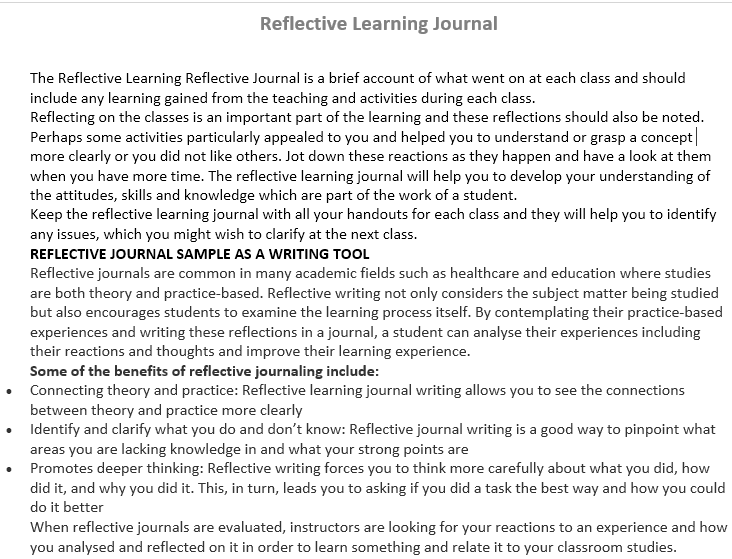 Reflective Learning Journal

The Reflective Learning Reflective Journal is a brief account of what went on at each class and should include any learning gained from the teaching and activities during each class.
Reflecting on the classes is an important part of the learning and these reflections should also be noted. Perhaps some activities particularly appealed to you and helped you to understand or grasp a concept more clearly or you did not like others. Jot down these reactions as they happen and have a look at them when you have more time. The reflective learning journal will help you to develop your understanding of the attitudes, skills and knowledge which are part of the work of a student.
Keep the reflective learning journal with all your handouts for each class and they will help you to identify any issues, which you might wish to clarify at the next class.
REFLECTIVE JOURNAL SAMPLE AS A WRITING TOOL
Reflective journals are common in many academic fields such as healthcare and education where studies are both theory and practice-based. Reflective writing not only considers the subject matter being studied but also encourages students to examine the learning process itself. By contemplating their practice-based experiences and writing these reflections in a journal, a student can analyse their experiences including their reactions and thoughts and improve their learning experience.
Some of the benefits of reflective journaling include:
• Connecting theory and practice: Reflective learning journal writing allows you to see the connections between theory and practice more clearly
• Identify and clarify what you do and don't know: Reflective journal writing is a good way to pinpoint what areas you are lacking knowledge in and what your strong points are
• Promotes deeper thinking: Reflective writing forces you to think more carefully about what you did, how did it, and why you did it. This, in turn, leads you to asking if you did a task the best way and how you could do it better
When reflective journals are evaluated, instructors are looking for your reactions to an experience and how you analysed and reflected on it in order to learn something and relate it to your classroom studies.